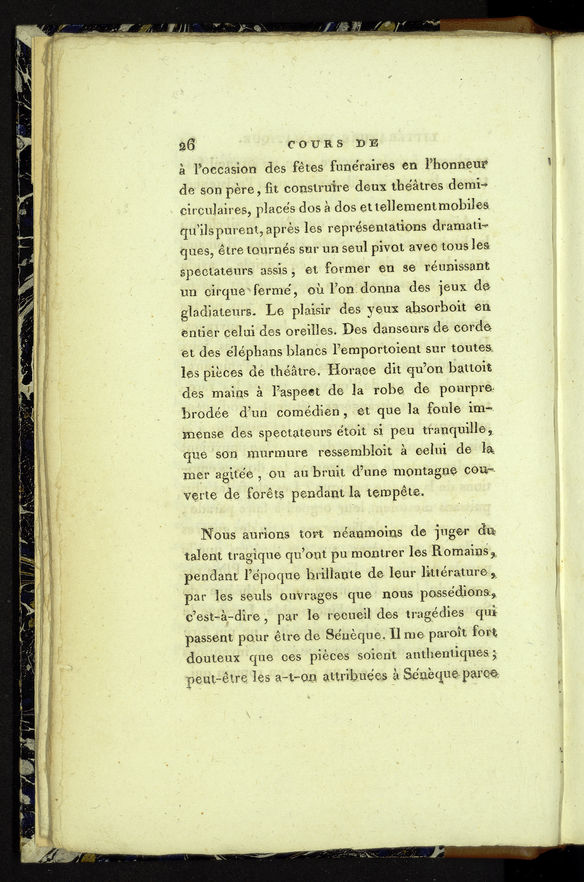 26 COURS DE

à l'occasion des fêtes funéraires en l'honneur de son père, fit construire deux théâtres demi-circulaires, placés dos à dos et tellement mobiles qu'ils purent, après les représentations dramatiques, être tournés sur un seul pivot avec tous les spectateurs assis, et former en se réunissant un cirque fermé, où l'on donna des jeux de gladiateurs. Le plaisir des yeux absorboit en entier celui des oreilles. Des danseurs de corde et des éléphans blancs l'emportoient sur toutes les pièces de théâtre. Horace dit qu'on battoit des mains à l'aspect de la robe de pourpre brodée d'un comédien, et que la foule immense des spectateurs étoit si peu tranquille, que son murmure ressembloit à celui de la mer agitée, ou au bruit d'une montagne couverte de forêts pendant la tempête.

Nous aurions tort néanmoins de juger du talent tragique qu'ont pu montrer les Romains, pendant l'époque brillante de leur littérature, par les seuls ouvrages que nous possédions, c'est-à-dire, par le recueil des tragédies qui passent pour être de Sénèque. Il me paroît fort douteux que ces pièces soient authentiques; peut-être les a-t-on attribuées à Sénèque parce